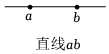 $a$ $b$

直线$ab$